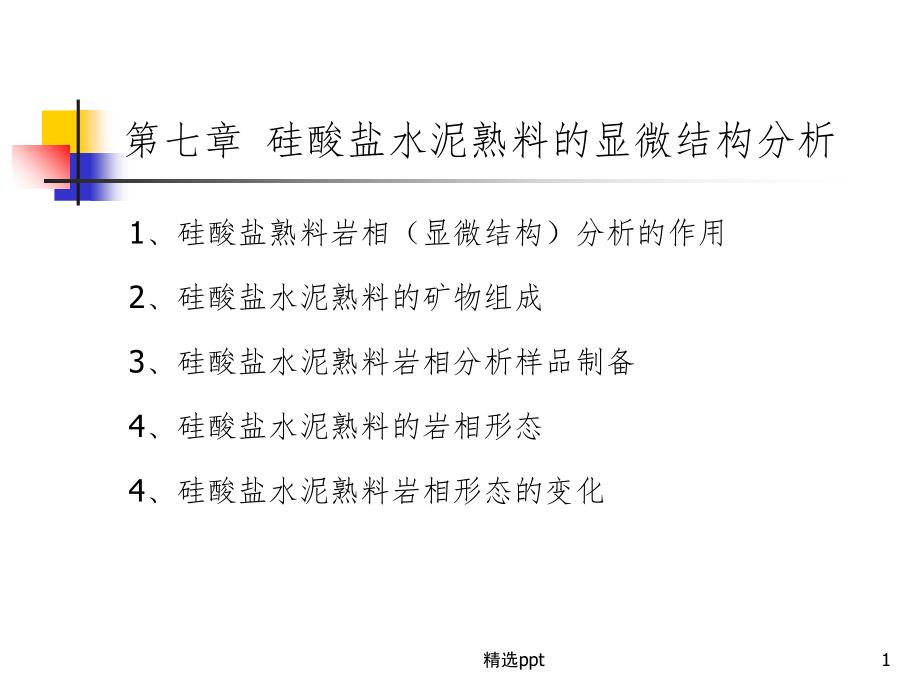 第七章 硅酸盐水泥熟料的显微结构分析

1、硅酸盐熟料岩相（显微结构）分析的作用

2、硅酸盐水泥熟料的矿物组成

3、硅酸盐水泥熟料岩相分析样品制备

4、硅酸盐水泥熟料的岩相形态

4、硅酸盐水泥熟料岩相形态的变化

精选ppt

1